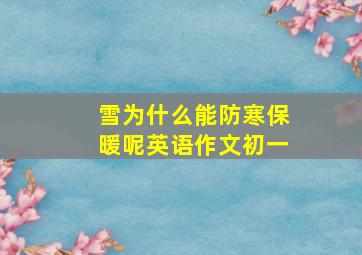 雪为什么能防寒保暖呢英语作文初一